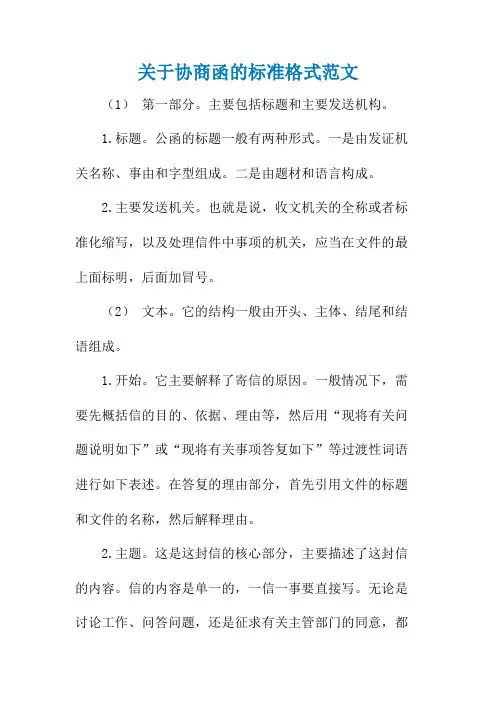 关于协商函的标准格式范文

（1） 第一部分。主要包括标题和主要发送机构。

1.标题。公函的标题一般有两种形式。一是由发证机关名称、事由和字型组成。二是由题材和语言构成。

2.主要发送机关。也就是说，收文机关的全称或者标准化缩写，以及处理信件中事项的机关，应当在文件的最上面标明，后面加冒号。

（2） 文本。它的结构一般由开头、主体、结尾和结语组成。

1.开始。它主要解释了寄信的原因。一般情况下，需要先概括信的目的、依据、理由等，然后用“现将有关问题说明如下”或“现将有关事项答复如下”等过渡性词语进行如下表述。在答复的理由部分，首先引用文件的标题和文件的名称，然后解释理由。

2.主题。这是这封信的核心部分，主要描述了这封信的内容。信的内容是单一的，一信一事要直接写。无论是讨论工作、问答问题，还是征求有关主管部门的同意，都